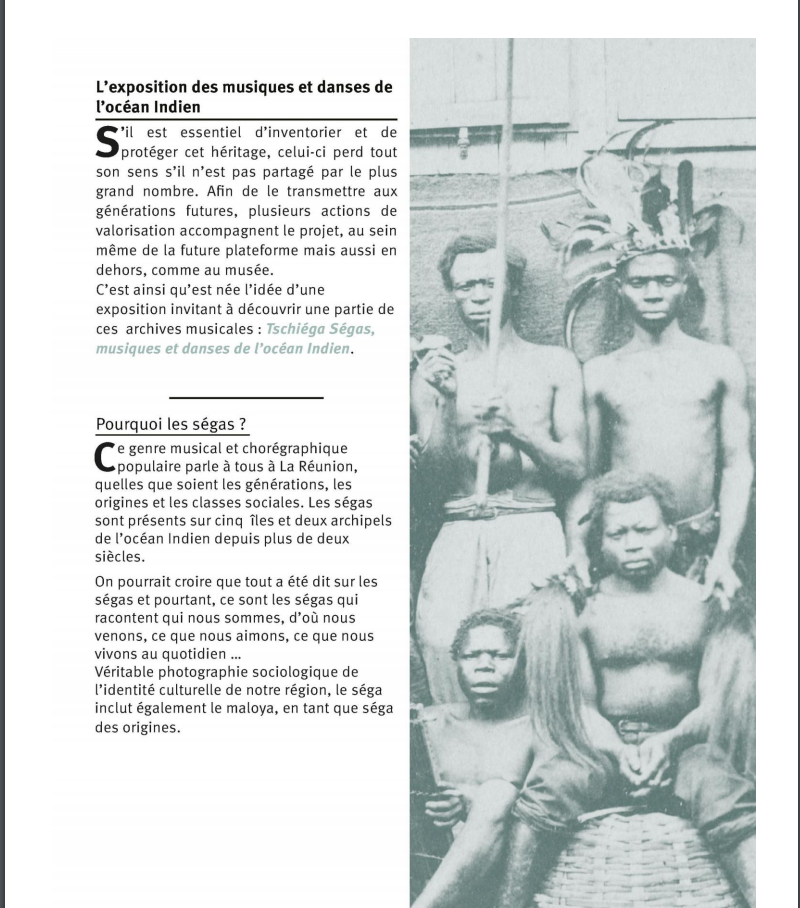 L'exposition des musiques et danses de l'océan Indien

S'il est essentiel d'inventorier et de protéger cet héritage, celui-ci perd tout son sens s'il n'est pas partagé par le plus grand nombre. Afin de le transmettre aux générations futures, plusieurs actions de valorisation accompagnent le projet, au sein même de la future plateforme mais aussi en dehors, comme au musée.
C'est ainsi qu'est née l'idée d'une exposition invitant à découvrir une partie de ces archives musicales : Tschiéga Ségas, musiques et danses de l'océan Indien.

Pourquoi les ségas ?

Ce genre musical et chorégraphique populaire parle à tous à La Réunion, quelles que soient les générations, les origines et les classes sociales. Les ségas sont présents sur cinq îles et deux archipels de l'océan Indien depuis plus de deux siècles.

On pourrait croire que tout a été dit sur les ségas et pourtant, ce sont les ségas qui racontent qui nous sommes, d'où nous venons, ce que nous aimons, ce que nous vivons au quotidien ...
Véritable photographie sociologique de l'identité culturelle de notre région, le séga inclut également le maloya, en tant que séga des origines.